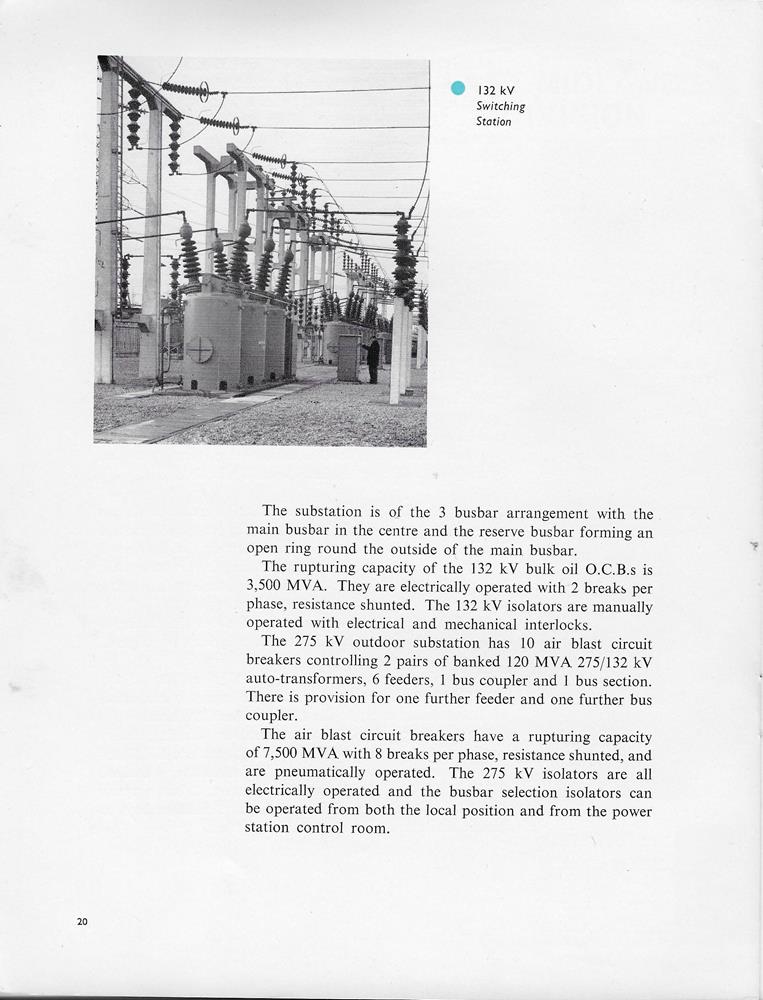 132 kV
Switching
Station

The substation is of the 3 busbar arrangement with the main busbar in the centre and the reserve busbar forming an open ring round the outside of the main busbar.

The rupturing capacity of the 132 kV bulk oil O.C.B.s is 3,500 MVA. They are electrically operated with 2 breaks per phase, resistance shunted. The 132 kV isolators are manually operated with electrical and mechanical interlocks.

The 275 kV outdoor substation has 10 air blast circuit breakers controlling 2 pairs of banked 120 MVA 275/132 kV auto-transformers, 6 feeders, 1 bus coupler and 1 bus section. There is provision for one further feeder and one further bus coupler.

The air blast circuit breakers have a rupturing capacity of 7,500 MVA with 8 breaks per phase, resistance shunted, and are pneumatically operated. The 275 kV isolators are all electrically operated and the busbar selection isolators can be operated from both the local position and from the power station control room.

20